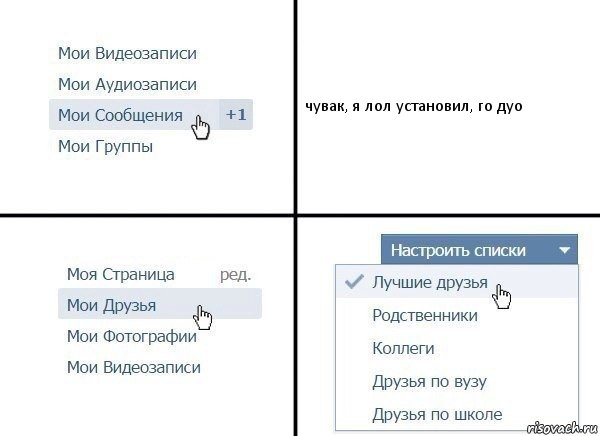 Мои Видеозаписи

Мои Аудиозаписи

Мои Сообщения +1

Мои Группы

чувак, я лол установил, го дуо

Моя Страница ред.

Мои Друзья

Мои Фотографии

Мои Видеозаписи

Настроить списки

Лучшие друзья

Родственники

Коллеги

Друзья по вузу

Друзья по школе

risovach.ru